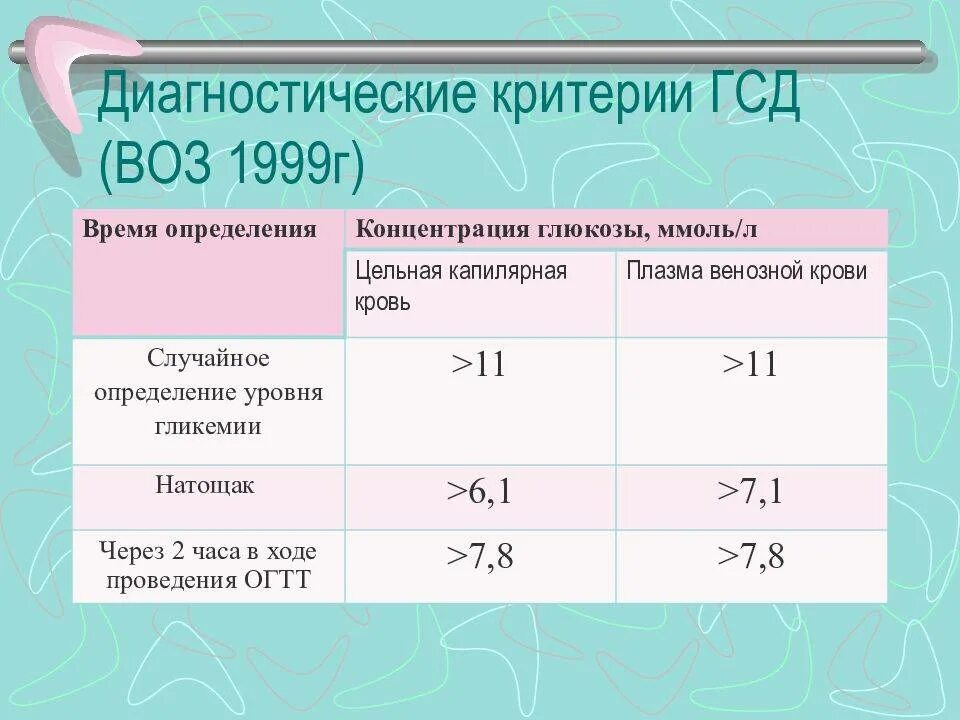 Диагностические критерии ГСД (ВОЗ 1999г)

| Время определения | Концентрация глюкозы, ммоль/л | |
|---|---|---|
| | Цельная капилярная кровь | Плазма венозной крови |
| Случайное определение уровня гликемии | >11 | >11 |
| Натощак | >6,1 | >7,1 |
| Через 2 часа в ходе проведения ОГТТ | >7,8 | >7,8 |